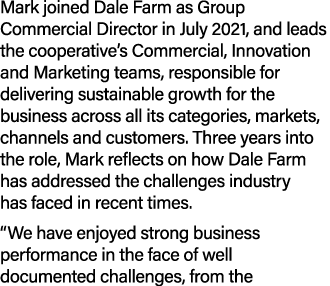 Mark joined Dale Farm as Group Commercial Director in July 2021, and leads the cooperative's Commercial, Innovation and Marketing teams, responsible for delivering sustainable growth for the business across all its categories, markets, channels and customers. Three years into the role, Mark reflects on how Dale Farm has addressed the challenges industry has faced in recent times.

"We have enjoyed strong business performance in the face of well documented challenges, from the